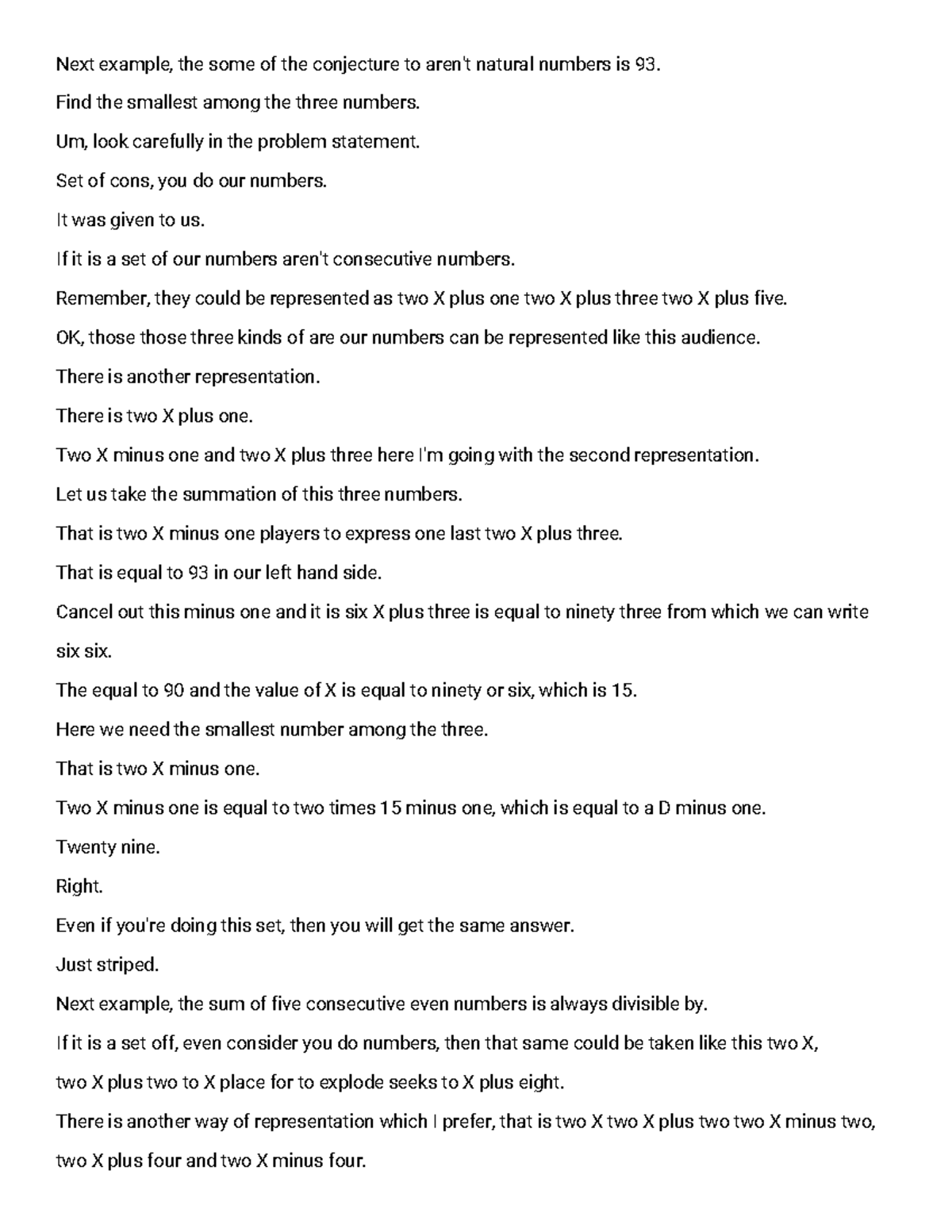 Next example, the some of the conjecture to aren't natural numbers is 93.

Find the smallest among the three numbers.

Um, look carefully in the problem statement.

Set of cons, you do our numbers.

It was given to us.

If it is a set of our numbers aren't consecutive numbers.

Remember, they could be represented as two X plus one two X plus three two X plus five.

OK, those those three kinds of are our numbers can be represented like this audience.

There is another representation.

There is two X plus one.

Two X minus one and two X plus three here I'm going with the second representation.

Let us take the summation of this three numbers.

That is two X minus one players to express one last two X plus three.

That is equal to 93 in our left hand side.

Cancel out this minus one and it is six X plus three is equal to ninety three from which we can write six six.

The equal to 90 and the value of X is equal to ninety or six, which is 15.

Here we need the smallest number among the three.

That is two X minus one.

Two X minus one is equal to two times 15 minus one, which is equal to a D minus one.

Twenty nine.

Right.

Even if you're doing this set, then you will get the same answer.

Just striped.

Next example, the sum of five consecutive even numbers is always divisible by.

If it is a set off, even consider you do numbers, then that same could be taken like this two X, two X plus two to X place for to explode seeks to X plus eight.

There is another way of representation which I prefer, that is two X two X plus two two X minus two, two X plus four and two X minus four.